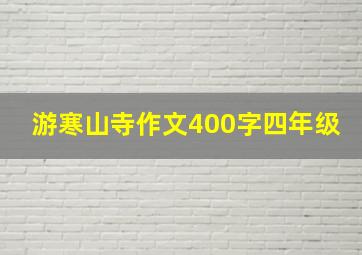 游寒山寺作文400字四年级